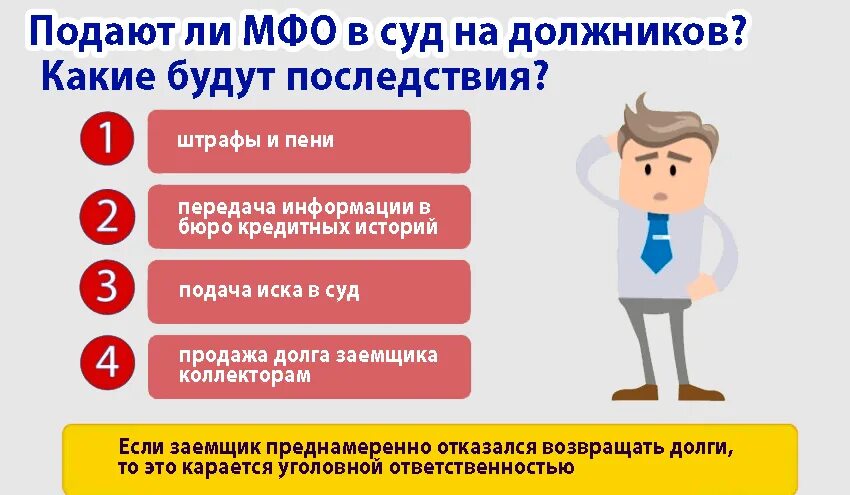 Подают ли МФО в суд на должников?
Какие будут последствия?

1 штрафы и пени

2 передача информации в бюро кредитных историй

3 подача иска в суд

4 продажа долга заемщика коллекторам

Если заемщик преднамеренно отказался возвращать долги, то это карается уголовной ответственностью